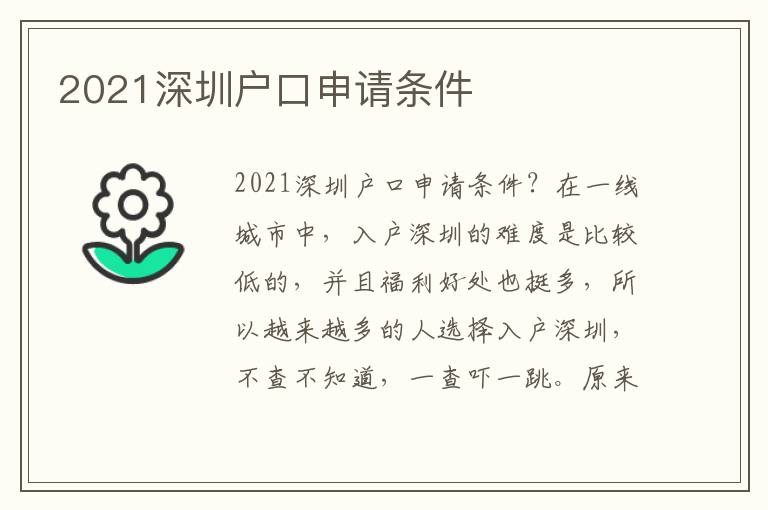 2021深圳户口申请条件

2021深圳户口申请条件？在一线城市中，入户深圳的难度是比较低的，并且福利好处也挺多，所以越来越多的人选择入户深圳，不查不知道，一查吓一跳。原来